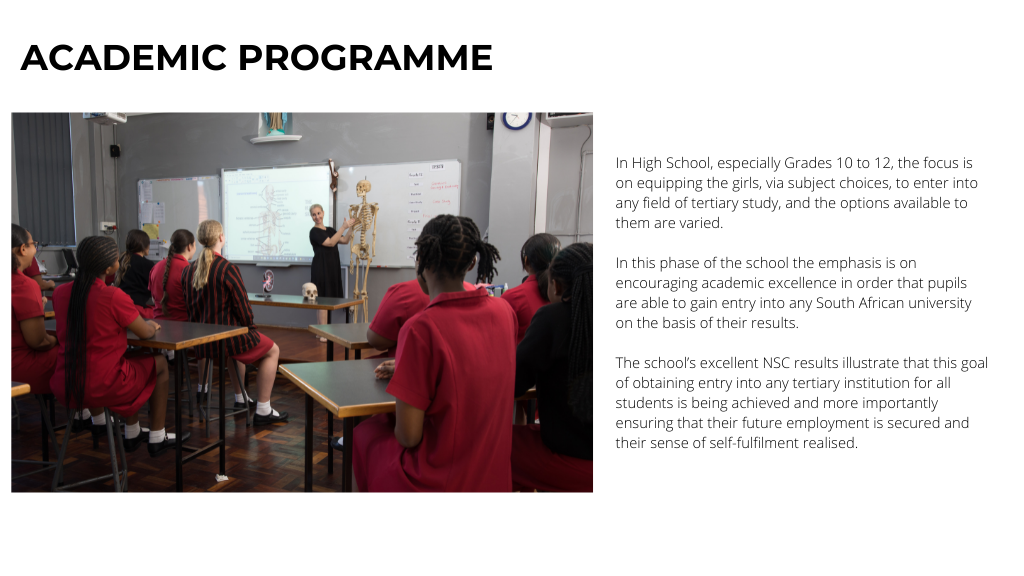 ACADEMIC PROGRAMME

In High School, especially Grades 10 to 12, the focus is on equipping the girls, via subject choices, to enter into any field of tertiary study, and the options available to them are varied.

In this phase of the school the emphasis is on encouraging academic excellence in order that pupils are able to gain entry into any South African university on the basis of their results.

The school's excellent NSC results illustrate that this goal of obtaining entry into any tertiary institution for all students is being achieved and more importantly ensuring that their future employment is secured and their sense of self-fulfilment realised.